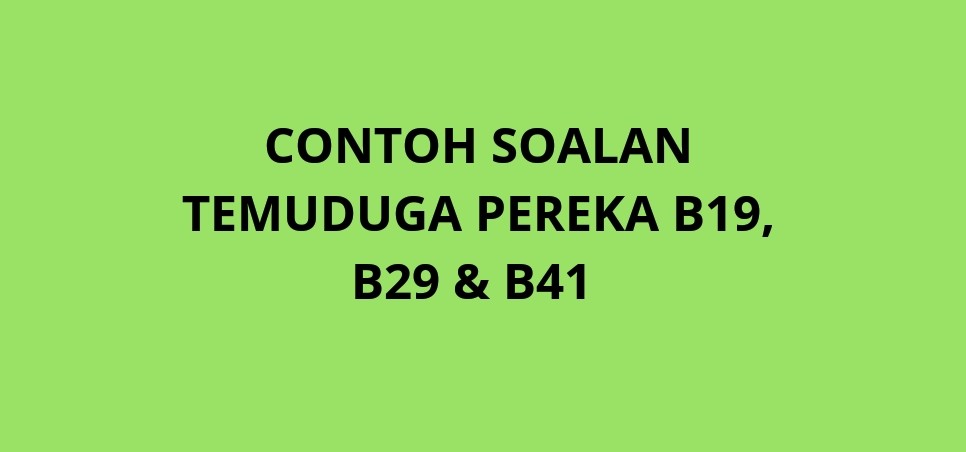 CONTOH SOALAN TEMUDUGA PEREKA B19, B29 & B41